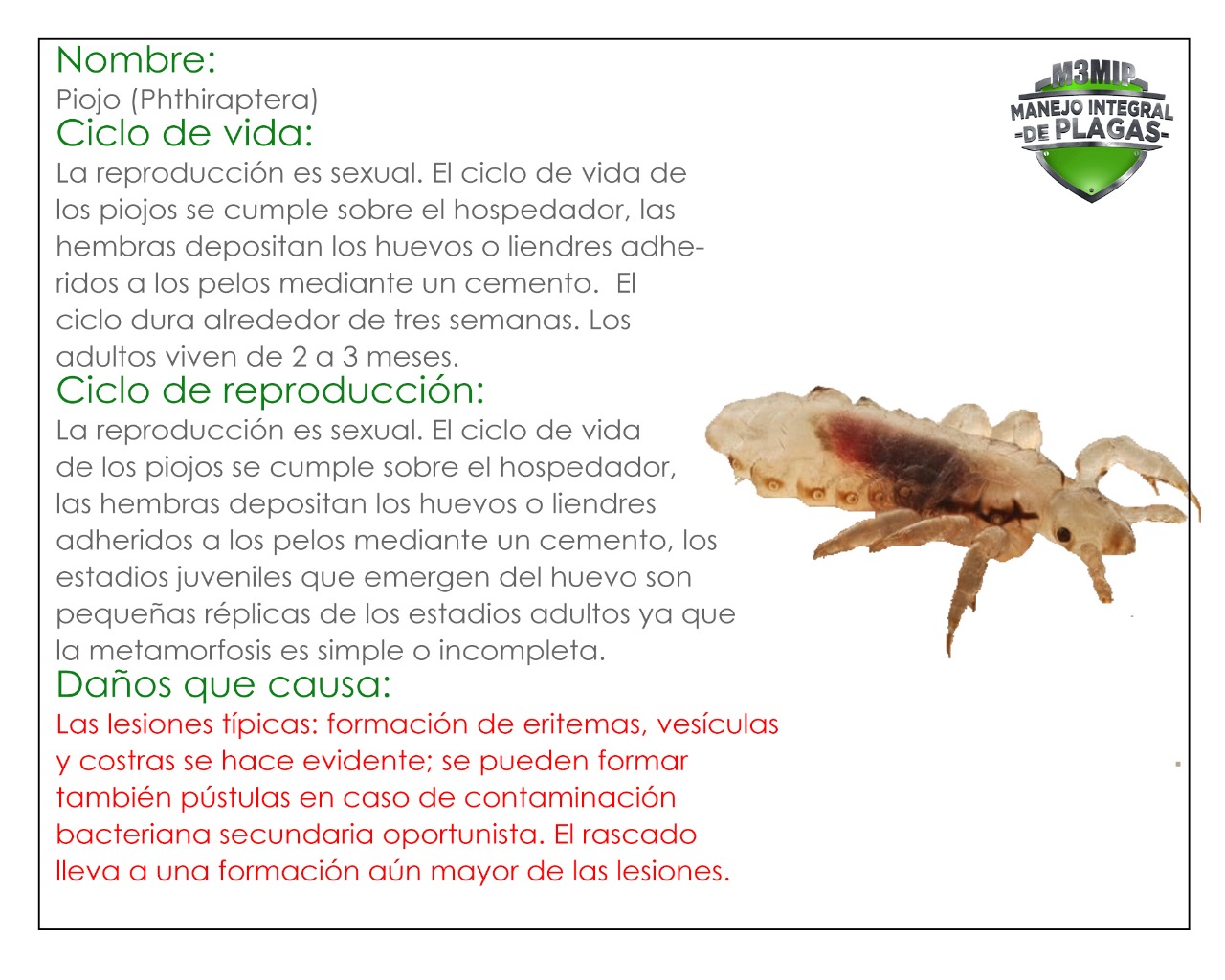 Nombre:
Piojo (Phthiraptera)
Ciclo de vida:
La reproducción es sexual. El ciclo de vida de los piojos se cumple sobre el hospedador, las hembras depositan los huevos o liendres adheridos a los pelos mediante un cemento. El ciclo dura alrededor de tres semanas. Los adultos viven de 2 a 3 meses.
Ciclo de reproducción:
La reproducción es sexual. El ciclo de vida de los piojos se cumple sobre el hospedador, las hembras depositan los huevos o liendres adheridos a los pelos mediante un cemento, los estadios juveniles que emergen del huevo son pequeñas réplicas de los estadios adultos ya que la metamorfosis es simple o incompleta.
Daños que causa:
Las lesiones típicas: formación de eritemas, vesículas y costras se hace evidente; se pueden formar también pústulas en caso de contaminación bacteriana secundaria oportunista. El rascado lleva a una formación aún mayor de las lesiones.

M3MIP
MANEJO INTEGRAL
-DE PLAGAS-